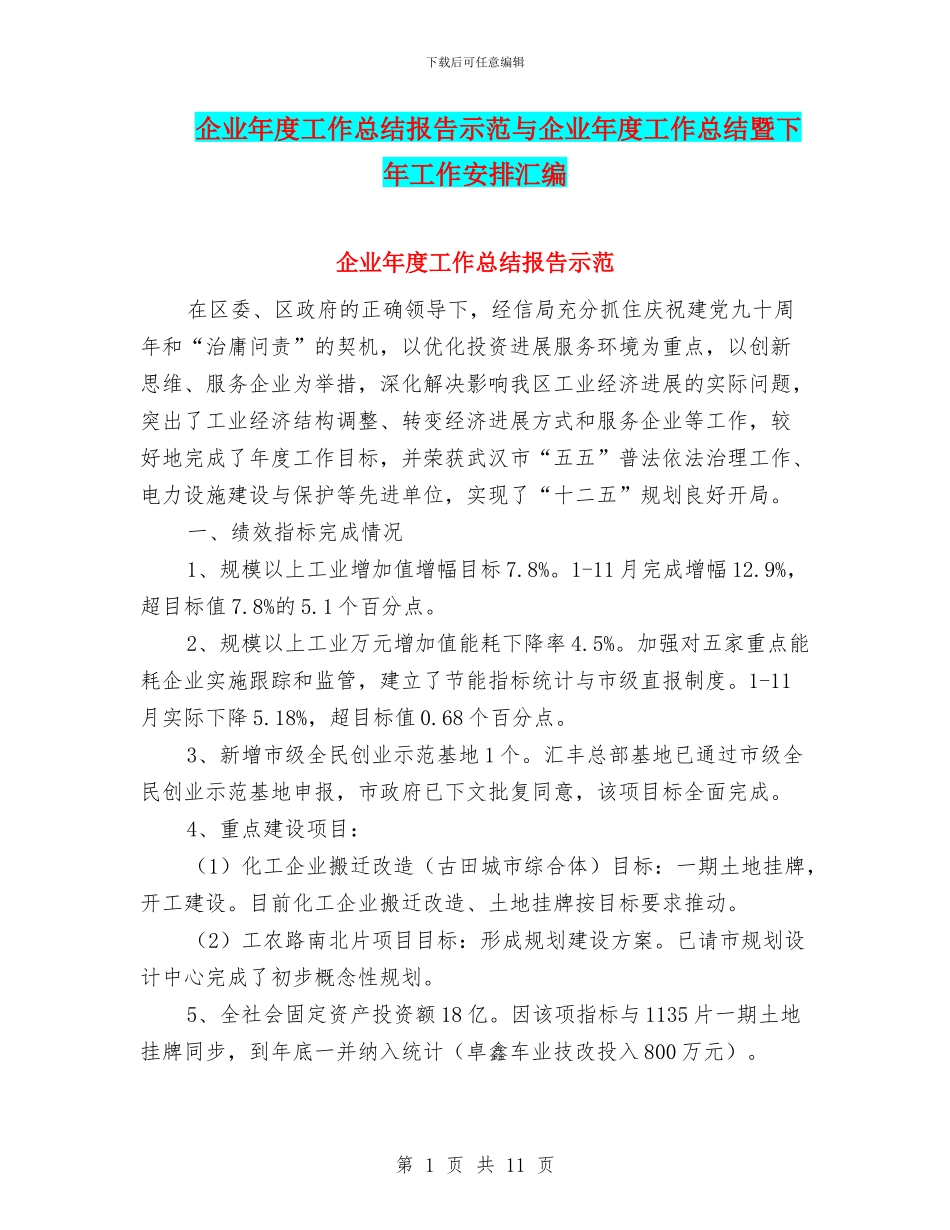 下载后可任意编辑

企业年度工作总结报告示范与企业年度工作总结暨下年工作安排汇编

企业年度工作总结报告示范

在区委、区政府的正确领导下，经信局充分抓住庆祝建党九十周年和“治庸问责”的契机，以优化投资进展服务环境为重点，以创新思维、服务企业为举措，深化解决影响我区工业经济进展的实际问题，突出了工业经济结构调整、转变经济进展方式和服务企业等工作，较好地完成了年度工作目标，并荣获武汉市“五五”普法依法治理工作、电力设施建设与保护等先进单位，实现了“十二五”规划良好开局。

一、绩效指标完成情况

1、规模以上工业增加值增幅目标7.8%。1-11月完成增幅12.9%，超目标值7.8%的5.1个百分点。

2、规模以上工业万元增加值能耗下降率4.5%。加强对五家重点能耗企业实施跟踪和监管，建立了节能指标统计与市级直报制度。1-11月实际下降5.18%，超目标值0.68个百分点。

3、新增市级全民创业示范基地1个。汇丰总部基地已通过市级全民创业示范基地申报，市政府已下文批复同意，该项目标全面完成。

4、重点建设项目：

（1）化工企业搬迁改造（古田城市综合体）目标：一期土地挂牌，开工建设。目前化工企业搬迁改造、土地挂牌按目标要求推动。

（2）工农路南北片项目目标：形成规划建设方案。已请市规划设计中心完成了初步概念性规划。

5、全社会固定资产投资额18亿。因该项指标与1135片一期土地挂牌同步，到年底一并纳入统计（卓鑫车业技改投入800万元）。

第 1 页 共 11 页